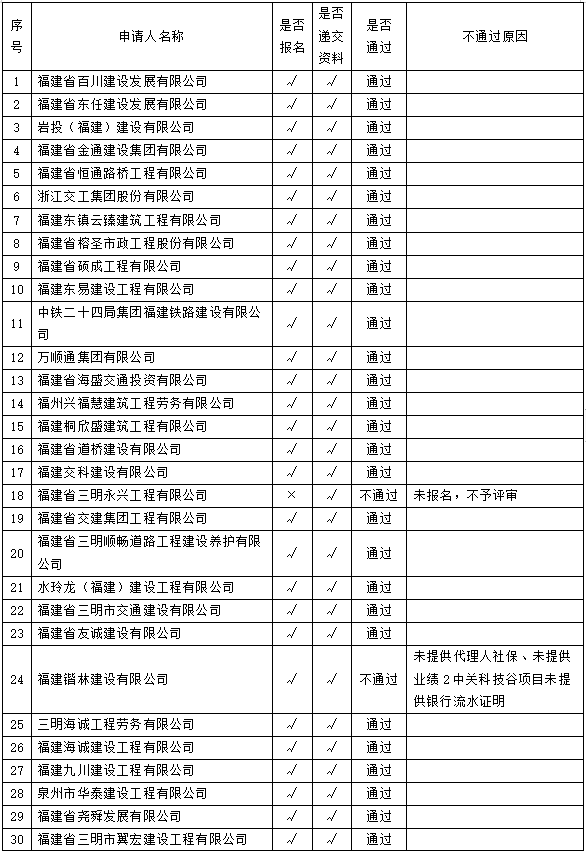 | 序号 | 申请人名称 | 是否报名 | 是否递交资料 | 是否通过 | 不通过原因 |
|---|---|---|---|---|---|
| 1 | 福建省百川建设发展有限公司 | √ | √ | 通过 | |
| 2 | 福建省东任建设发展有限公司 | √ | √ | 通过 | |
| 3 | 岩投（福建）建设有限公司 | √ | √ | 通过 | |
| 4 | 福建省金通建设集团有限公司 | √ | √ | 通过 | |
| 5 | 福建省恒通路桥工程有限公司 | √ | √ | 通过 | |
| 6 | 浙江交工集团股份有限公司 | √ | √ | 通过 | |
| 7 | 福建东镇云臻建筑工程有限公司 | √ | √ | 通过 | |
| 8 | 福建省榕圣市政工程股份有限公司 | √ | √ | 通过 | |
| 9 | 福建省硕成工程有限公司 | √ | √ | 通过 | |
| 10 | 福建东易建设工程有限公司 | √ | √ | 通过 | |
| 11 | 中铁二十四局集团福建铁路建设有限公司 | √ | √ | 通过 | |
| 12 | 万顺通集团有限公司 | √ | √ | 通过 | |
| 13 | 福建省海盛交通投资有限公司 | √ | √ | 通过 | |
| 14 | 福州兴福慧建筑工程劳务有限公司 | √ | √ | 通过 | |
| 15 | 福建桐欣盛建筑工程有限公司 | √ | √ | 通过 | |
| 16 | 福建省道桥建设有限公司 | √ | √ | 通过 | |
| 17 | 福建交科建设有限公司 | √ | √ | 通过 | |
| 18 | 福建省三明永兴工程有限公司 | × | √ | 不通过 | 未报名，不予评审 |
| 19 | 福建省交建集团工程有限公司 | √ | √ | 通过 | |
| 20 | 福建省三明顺畅道路工程建设养护有限公司 | √ | √ | 通过 | |
| 21 | 水玲龙（福建）建设工程有限公司 | √ | √ | 通过 | |
| 22 | 福建省三明市交通建设有限公司 | √ | √ | 通过 | |
| 23 | 福建省友诚建设有限公司 | √ | √ | 通过 | |
| 24 | 福建锴林建设有限公司 | √ | √ | 不通过 | 未提供代理人社保、未提供业绩2中关科技谷项目未提供银行流水证明 |
| 25 | 三明海诚工程劳务有限公司 | √ | √ | 通过 | |
| 26 | 福建海诚建设工程有限公司 | √ | √ | 通过 | |
| 27 | 福建九川建设工程有限公司 | √ | √ | 通过 | |
| 28 | 泉州市华泰建设工程有限公司 | √ | √ | 通过 | |
| 29 | 福建省尧舜发展有限公司 | √ | √ | 通过 | |
| 30 | 福建省三明市冀宏建设工程有限公司 | √ | √ | 通过 | |